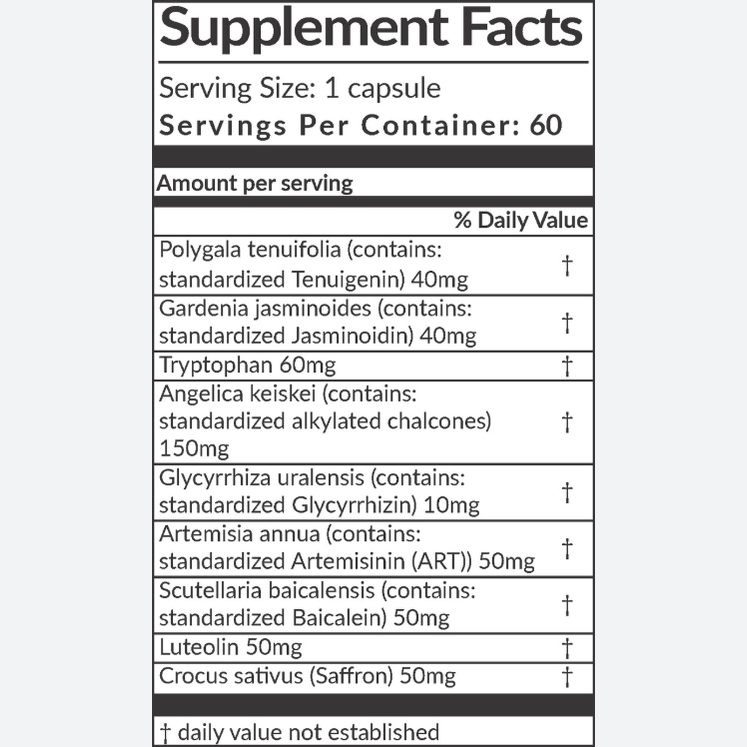 Supplement Facts

Serving Size: 1 capsule
Servings Per Container: 60

Amount per serving

| | % Daily Value |
|---|---|
| Polygala tenuifolia (contains: standardized Tenuigenin) 40mg | † |
| Gardenia jasminoides (contains: standardized Jasminoidin) 40mg | † |
| Tryptophan 60mg | † |
| Angelica keiskei (contains: standardized alkylated chalcones) 150mg | † |
| Glycyrrhiza uralensis (contains: standardized Glycyrrhizin) 10mg | † |
| Artemisia annua (contains: standardized Artemisinin (ART)) 50mg | † |
| Scutellaria baicalensis (contains: standardized Baicalein) 50mg | † |
| Luteolin 50mg | † |
| Crocus sativus (Saffron) 50mg | † |

† daily value not established